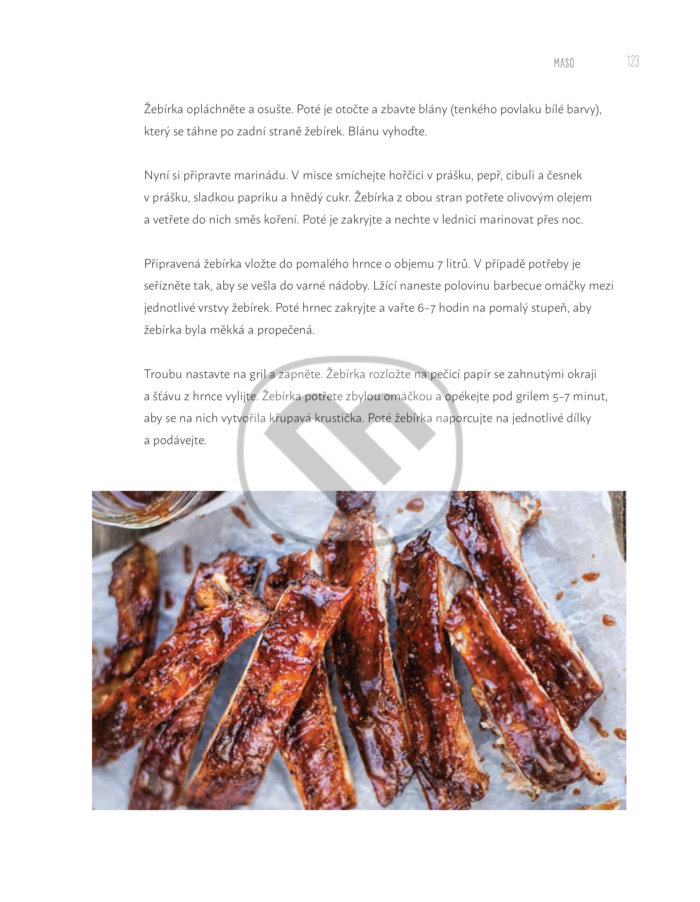 MASO 123

Žebírka opláchněte a osušte. Poté je otočte a zbavte blány (tenkého povlaku bílé barvy), který se táhne po zadní straně žebírek. Blánu vyhoďte.

Nyní si připravte marinádu. V misce smíchejte hořčici v prášku, pepř, cibuli a česnek v prášku, sladkou papriku a hnědý cukr. Žebírka z obou stran potřete olivovým olejem a vetřete do nich směs koření. Poté je zakryjte a nechte v lednici marinovat přes noc.

Připravená žebírka vložte do pomalého hrnce o objemu 7 litrů. V případě potřeby je seřízněte tak, aby se vešla do varné nádoby. Lžící naneste polovinu barbecue omáčky mezi jednotlivé vrstvy žebírek. Poté hrnec zakryjte a vařte 6–7 hodin na pomalý stupeň, aby žebírka byla měkká a propečená.

Troubu nastavte na gril a zapněte. Žebírka rozložte na pečicí papír se zahnutými okraji a šťávu z hrnce vylijte. Žebírka potřete zbylou omáčkou a opékejte pod grilem 5–7 minut, aby se na nich vytvořila křupavá krustička. Poté žebírka naporcujte na jednotlivé dílky a podávejte.